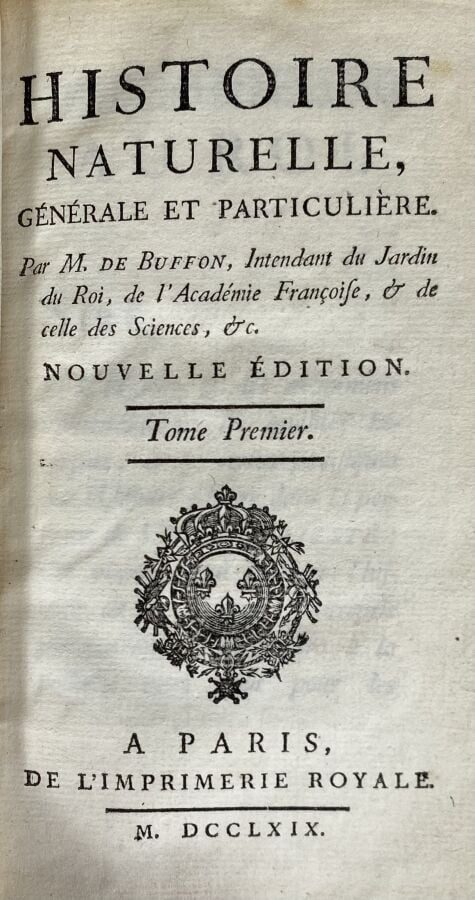 HISTOIRE
NATURELLE,
GÉNÉRALE ET PARTICULIÈRE.

Par M. DE BUFFON, Intendant du Jardin du Roi, de l'Académie Françoise, & de celle des Sciences, &c.

NOUVELLE ÉDITION.

Tome Premier.

A PARIS,
DE L'IMPRIMERIE ROYALE.

M. DCCLXIX.